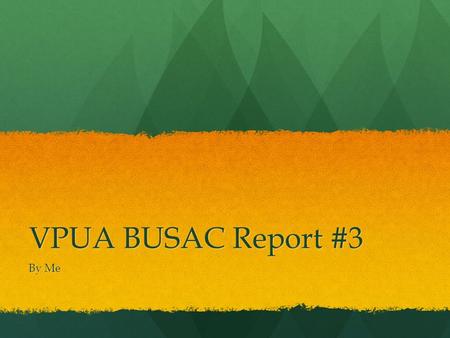 VPUA BUSAC Report #3

By Me